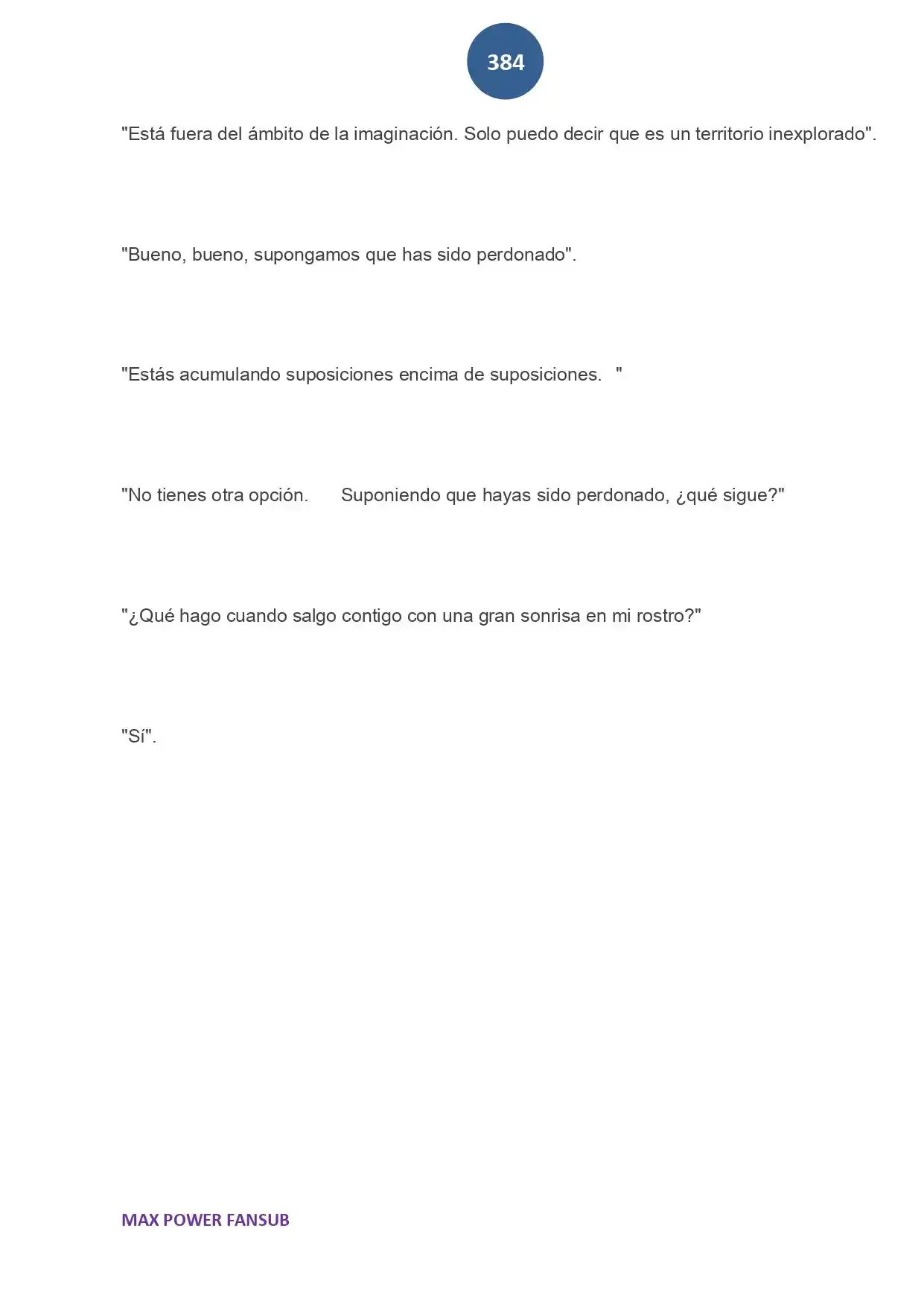 384

"Está fuera del ámbito de la imaginación. Solo puedo decir que es un territorio inexplorado".

"Bueno, bueno, supongamos que has sido perdonado".

"Estás acumulando suposiciones encima de suposiciones. "

"No tienes otra opción. Suponiendo que hayas sido perdonado, ¿qué sigue?"

"¿Qué hago cuando salgo contigo con una gran sonrisa en mi rostro?"

"Sí".

MAX POWER FANSUB